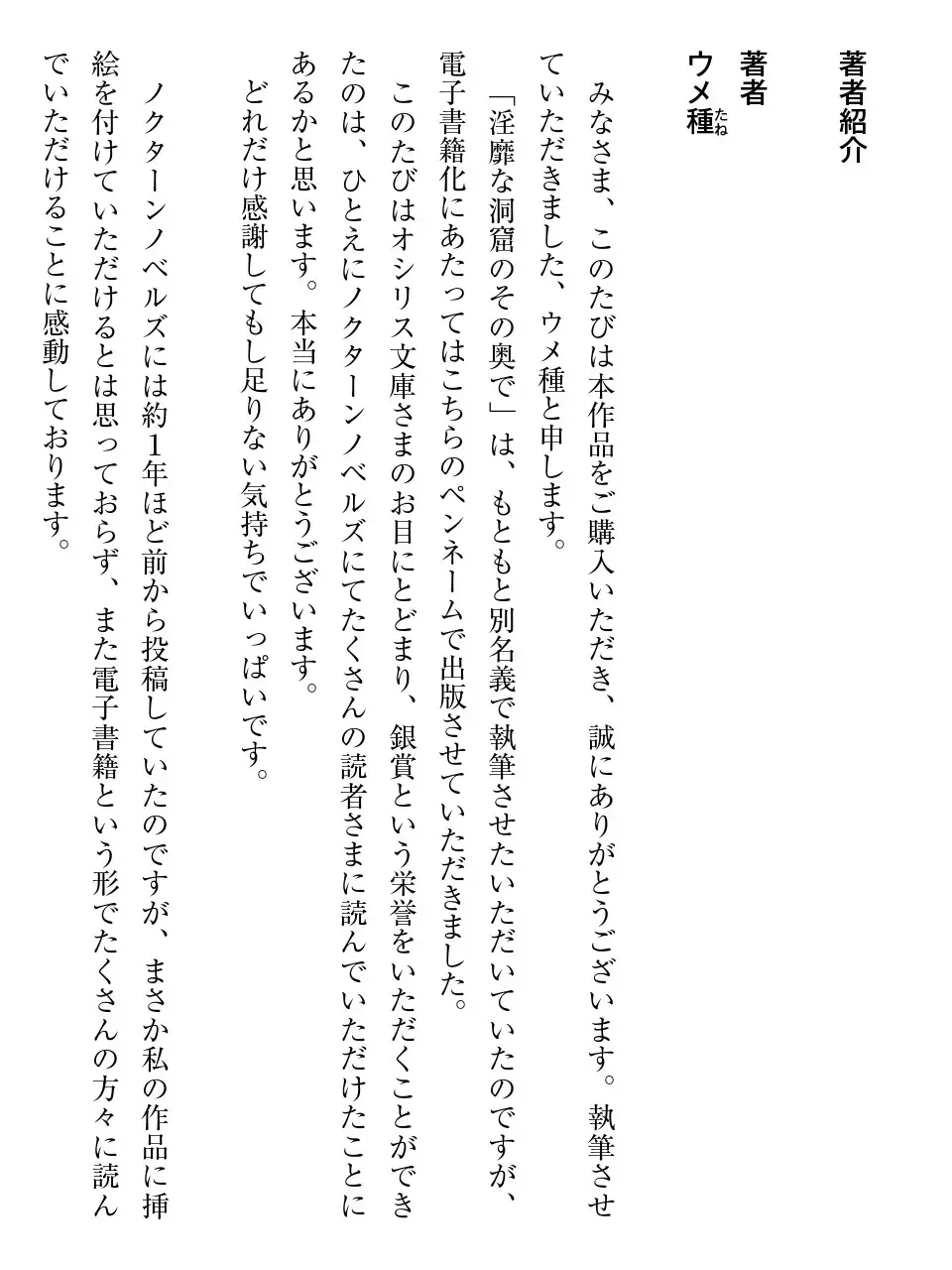 著者紹介

著者
ウメ種（たね）

みなさま、このたびは本作品をご購入いただき、誠にありがとうございます。執筆させていただきました、ウメ種と申します。

「淫靡な洞窟のその奥で」は、もともと別名義で執筆させたいただいていたのですが、電子書籍化にあたってはこちらのペンネームで出版させていただきました。

このたびはオシリス文庫さまのお目にとどまり、銀賞という栄誉をいただくことができたのは、ひとえにノクターンノベルズにてたくさんの読者さまに読んでいただけたことにあるかと思います。本当にありがとうございます。

どれだけ感謝してもし足りない気持ちでいっぱいです。

ノクターンノベルズには約1年ほど前から投稿していたのですが、まさか私の作品に挿絵を付けていただけるとは思っておらず、また電子書籍という形でたくさんの方々に読んでいただけることに感動しております。